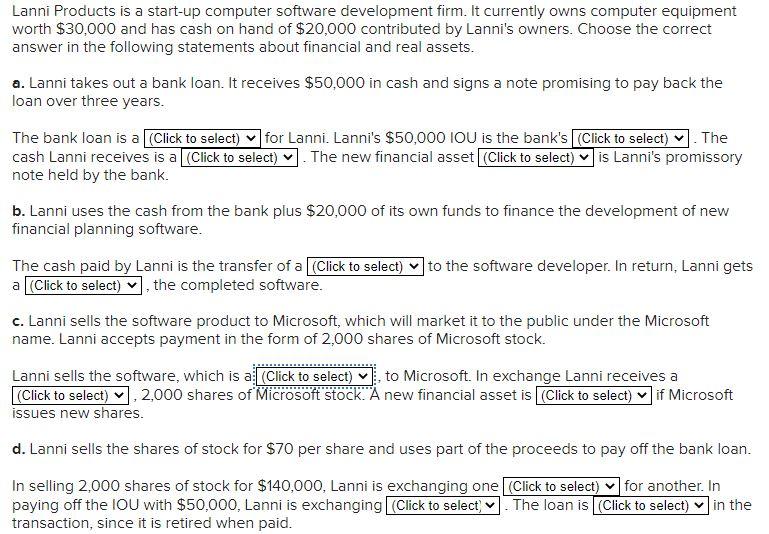 Lanni Products is a start-up computer software development firm. It currently owns computer equipment worth $30,000 and has cash on hand of $20,000 contributed by Lanni's owners. Choose the correct answer in the following statements about financial and real assets.

a. Lanni takes out a bank loan. It receives $50,000 in cash and signs a note promising to pay back the loan over three years.

The bank loan is a (Click to select) for Lanni. Lanni's $50,000 IOU is the bank's (Click to select). The cash Lanni receives is a (Click to select). The new financial asset (Click to select) is Lanni's promissory note held by the bank.

b. Lanni uses the cash from the bank plus $20,000 of its own funds to finance the development of new financial planning software.

The cash paid by Lanni is the transfer of a (Click to select) to the software developer. In return, Lanni gets a (Click to select), the completed software.

c. Lanni sells the software product to Microsoft, which will market it to the public under the Microsoft name. Lanni accepts payment in the form of 2,000 shares of Microsoft stock.

Lanni sells the software, which is a (Click to select), to Microsoft. In exchange Lanni receives a (Click to select), 2,000 shares of Microsoft stock. A new financial asset is (Click to select) if Microsoft issues new shares.

d. Lanni sells the shares of stock for $70 per share and uses part of the proceeds to pay off the bank loan.

In selling 2,000 shares of stock for $140,000, Lanni is exchanging one (Click to select) for another. In paying off the IOU with $50,000, Lanni is exchanging (Click to select). The loan is (Click to select) in the transaction, since it is retired when paid.